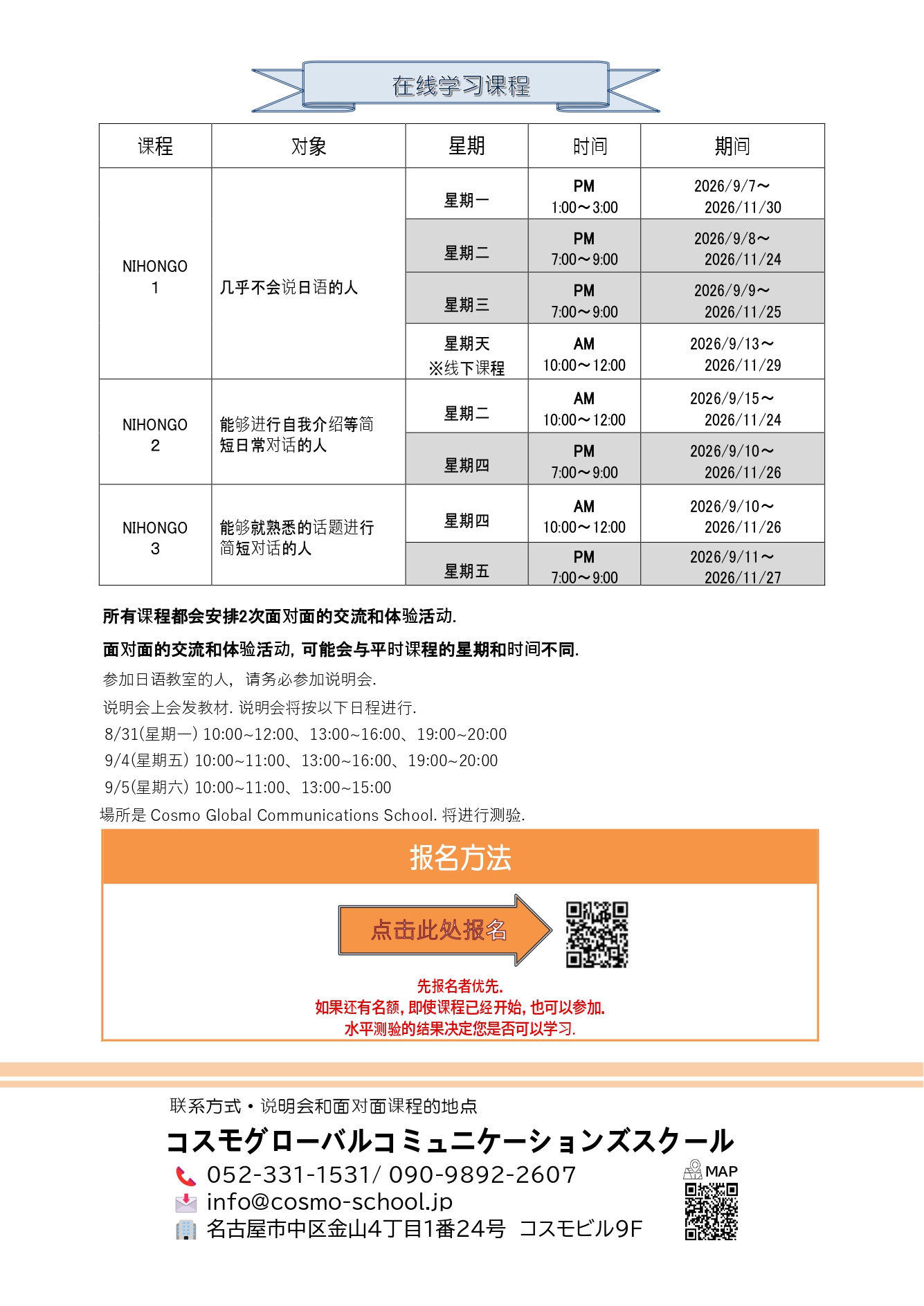 在线学习课程

| 课程 | 对象 | 星期 | 时间 | 期间 |
|---|---|---|---|---|
| NIHONGO 1 | 几乎不会说日语的人 | 星期一 | PM 1:00～3:00 | 2026/9/7～ 2026/11/30 |
| | | 星期二 | PM 7:00～9:00 | 2026/9/8～ 2026/11/24 |
| | | 星期三 | PM 7:00～9:00 | 2026/9/9～ 2026/11/25 |
| | | 星期天 ※线下课程 | AM 10:00～12:00 | 2026/9/13～ 2026/11/29 |
| NIHONGO 2 | 能够进行自我介绍等简短日常对话的人 | 星期二 | AM 10:00～12:00 | 2026/9/15～ 2026/11/24 |
| | | 星期四 | PM 7:00～9:00 | 2026/9/10～ 2026/11/26 |
| NIHONGO 3 | 能够就熟悉的话题进行简短对话的人 | 星期四 | AM 10:00～12:00 | 2026/9/10～ 2026/11/26 |
| | | 星期五 | PM 7:00～9:00 | 2026/9/11～ 2026/11/27 |

所有课程都会安排2次面对面的交流和体验活动.

面对面的交流和体验活动, 可能会与平时课程的星期和时间不同.

参加日语教室的人， 请务必参加说明会.

说明会上会发教材. 说明会将按以下日程进行.

8/31(星期一) 10:00~12:00、13:00~16:00、19:00~20:00

9/4(星期五) 10:00~11:00、13:00~16:00、19:00~20:00

9/5(星期六) 10:00~11:00、13:00~15:00

場所是 Cosmo Global Communications School. 将进行测验.

报名方法

点击此处报名

先报名者优先.
如果还有名额, 即使课程已经开始, 也可以参加.
水平测验的结果决定您是否可以学习.

联系方式・说明会和面对面课程的地点

コスモグローバルコミュニケーションズスクール

052-331-1531/ 090-9892-2607

info@cosmo-school.jp

名古屋市中区金山4丁目1番24号 コスモビル9F

MAP